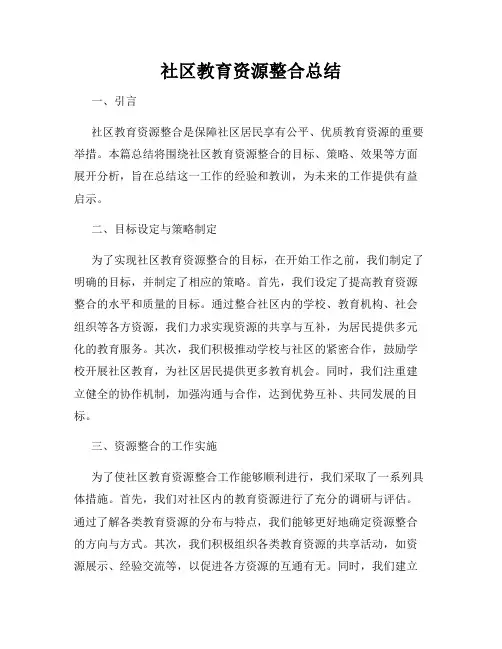 社区教育资源整合总结

一、引言

社区教育资源整合是保障社区居民享有公平、优质教育资源的重要举措。本篇总结将围绕社区教育资源整合的目标、策略、效果等方面展开分析，旨在总结这一工作的经验和教训，为未来的工作提供有益启示。

二、目标设定与策略制定

为了实现社区教育资源整合的目标，在开始工作之前，我们制定了明确的目标，并制定了相应的策略。首先，我们设定了提高教育资源整合的水平和质量的目标。通过整合社区内的学校、教育机构、社会组织等各方资源，我们力求实现资源的共享与互补，为居民提供多元化的教育服务。其次，我们积极推动学校与社区的紧密合作，鼓励学校开展社区教育，为社区居民提供更多教育机会。同时，我们注重建立健全的协作机制，加强沟通与合作，达到优势互补、共同发展的目标。

三、资源整合的工作实施

为了使社区教育资源整合工作能够顺利进行，我们采取了一系列具体措施。首先，我们对社区内的教育资源进行了充分的调研与评估。通过了解各类教育资源的分布与特点，我们能够更好地确定资源整合的方向与方式。其次，我们积极组织各类教育资源的共享活动，如资源展示、经验交流等，以促进各方资源的互通有无。同时，我们建立